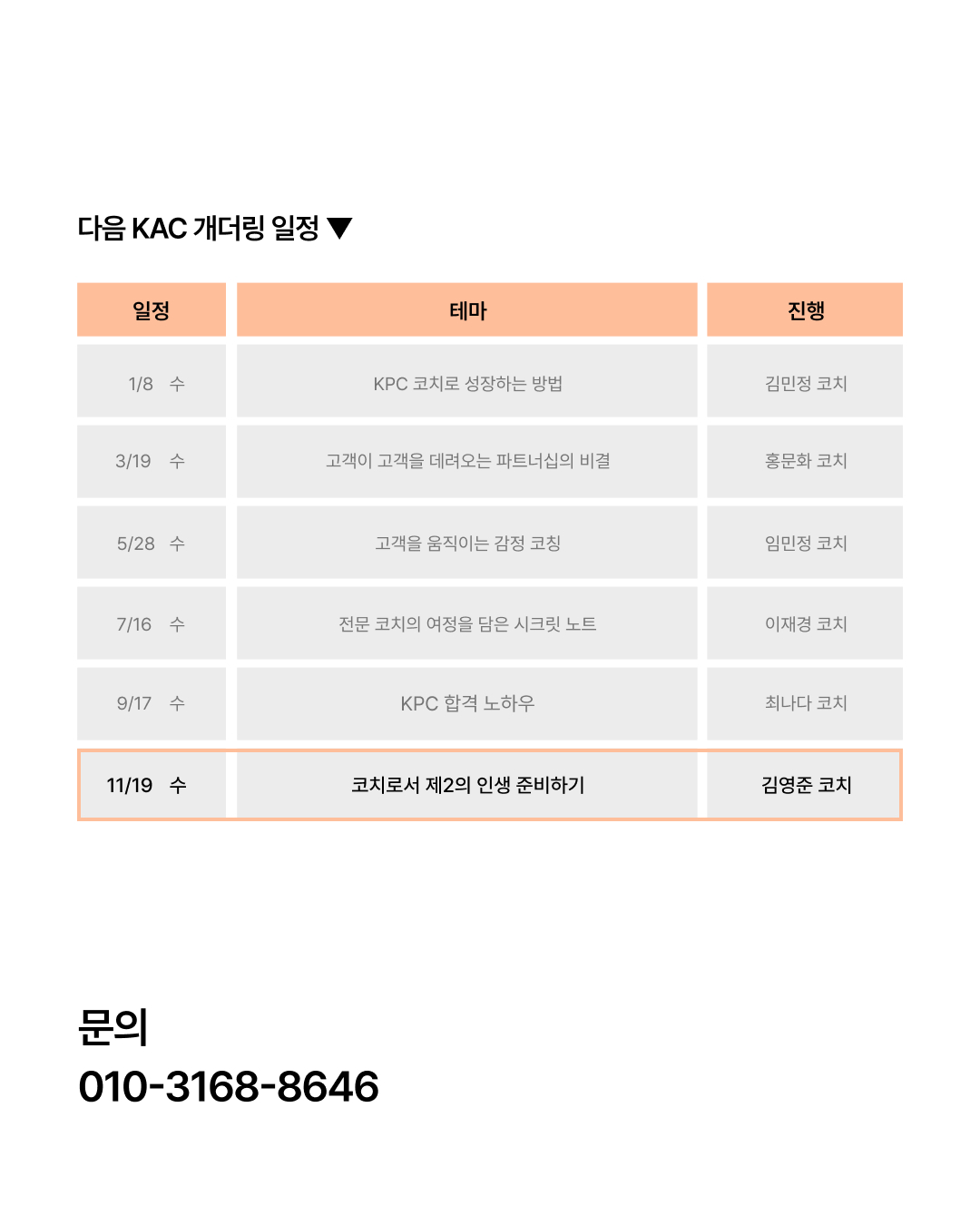 다음 KAC 개더링 일정 ▼

| 일정 | 테마 | 진행 |
|---|---|---|
| 1/8 수 | KPC 코치로 성장하는 방법 | 김민정 코치 |
| 3/19 수 | 고객이 고객을 데려오는 파트너십의 비결 | 홍문화 코치 |
| 5/28 수 | 고객을 움직이는 감정 코칭 | 임민정 코치 |
| 7/16 수 | 전문 코치의 여정을 담은 시크릿 노트 | 이재경 코치 |
| 9/17 수 | KPC 합격 노하우 | 최나다 코치 |
| 11/19 수 | 코치로서 제2의 인생 준비하기 | 김영준 코치 |

문의
010-3168-8646